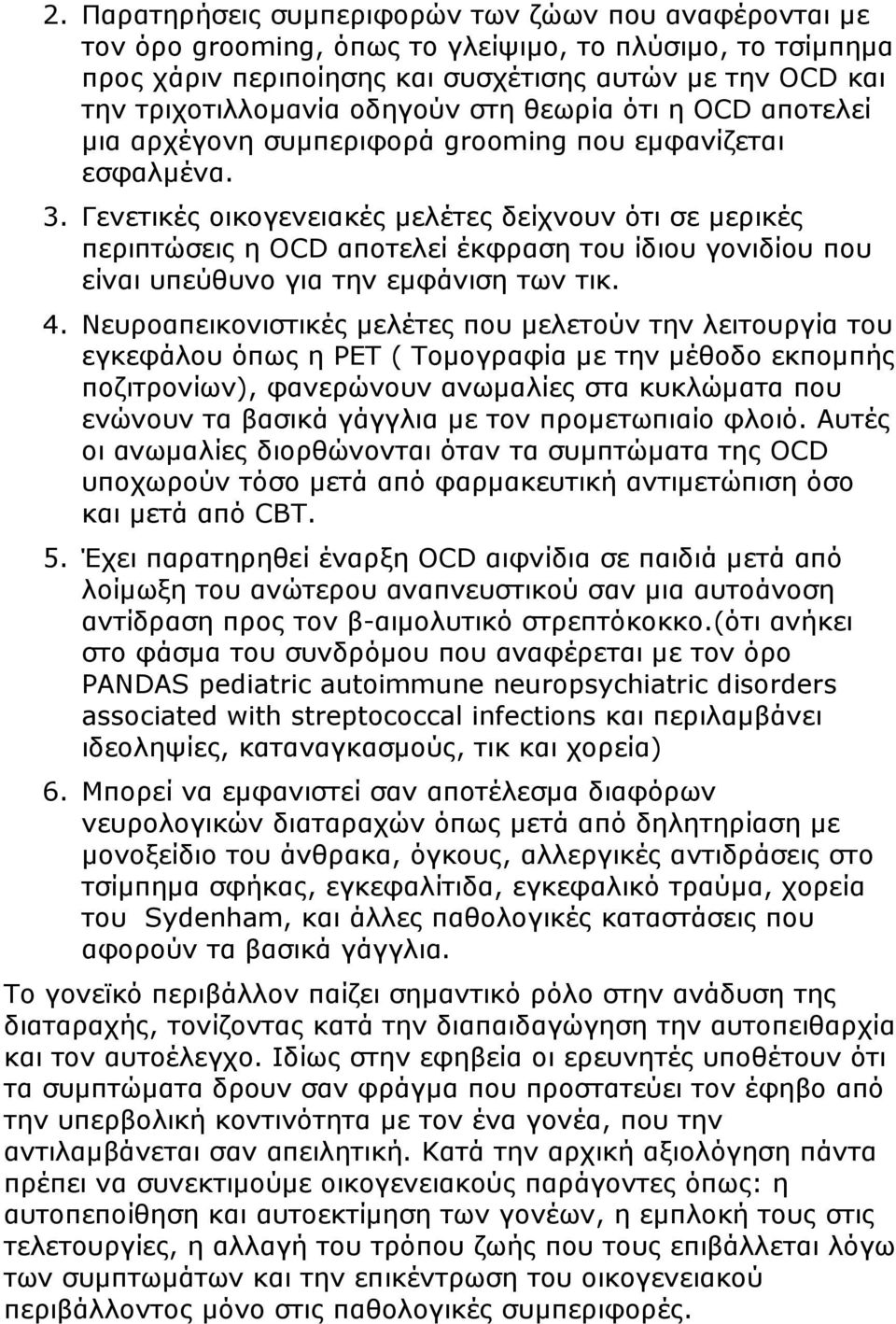 2. Παρατηρήσεις συμπεριφορών των ζώων που αναφέρονται με τον όρο grooming, όπως το γλείψιμο, το πλύσιμο, το τσίμπημα προς χάριν περιποίησης και συσχέτισης αυτών με την OCD και την τριχοτιλλομανία οδηγούν στη θεωρία ότι η OCD αποτελεί μια αρχέγονη συμπεριφορά grooming που εμφανίζεται εσφαλμένα.

3. Γενετικές οικογενειακές μελέτες δείχνουν ότι σε μερικές περιπτώσεις η OCD αποτελεί έκφραση του ίδιου γονιδίου που είναι υπεύθυνο για την εμφάνιση των τικ.

4. Νευροαπεικονιστικές μελέτες που μελετούν την λειτουργία του εγκεφάλου όπως η PET ( Τομογραφία με την μέθοδο εκπομπής ποζιτρονίων), φανερώνουν ανωμαλίες στα κυκλώματα που ενώνουν τα βασικά γάγγλια με τον προμετωπιαίο φλοιό. Αυτές οι ανωμαλίες διορθώνονται όταν τα συμπτώματα της OCD υποχωρούν τόσο μετά από φαρμακευτική αντιμετώπιση όσο και μετά από CBT.

5. Έχει παρατηρηθεί έναρξη OCD αιφνίδια σε παιδιά μετά από λοίμωξη του ανώτερου αναπνευστικού σαν μια αυτοάνοση αντίδραση προς τον β-αιμολυτικό στρεπτόκοκκο.(ότι ανήκει στο φάσμα του συνδρόμου που αναφέρεται με τον όρο PANDAS pediatric autoimmune neuropsychiatric disorders associated with streptococcal infections και περιλαμβάνει ιδεοληψίες, καταναγκασμούς, τικ και χορεία)

6. Μπορεί να εμφανιστεί σαν αποτέλεσμα διαφόρων νευρολογικών διαταραχών όπως μετά από δηλητηρίαση με μονοξείδιο του άνθρακα, όγκους, αλλεργικές αντιδράσεις στο τσίμπημα σφήκας, εγκεφαλίτιδα, εγκεφαλικό τραύμα, χορεία του Sydenham, και άλλες παθολογικές καταστάσεις που αφορούν τα βασικά γάγγλια.

Το γονεϊκό περιβάλλον παίζει σημαντικό ρόλο στην ανάδυση της διαταραχής, τονίζοντας κατά την διαπαιδαγώγηση την αυτοπειθαρχία και τον αυτοέλεγχο. Ιδίως στην εφηβεία οι ερευνητές υποθέτουν ότι τα συμπτώματα δρουν σαν φράγμα που προστατεύει τον έφηβο από την υπερβολική κοντινότητα με τον ένα γονέα, που την αντιλαμβάνεται σαν απειλητική. Κατά την αρχική αξιολόγηση πάντα πρέπει να συνεκτιμούμε οικογενειακούς παράγοντες όπως: η αυτοπεποίθηση και αυτοεκτίμηση των γονέων, η εμπλοκή τους στις τελετουργίες, η αλλαγή του τρόπου ζωής που τους επιβάλλεται λόγω των συμπτωμάτων και την επικέντρωση του οικογενειακού περιβάλλοντος μόνο στις παθολογικές συμπεριφορές.